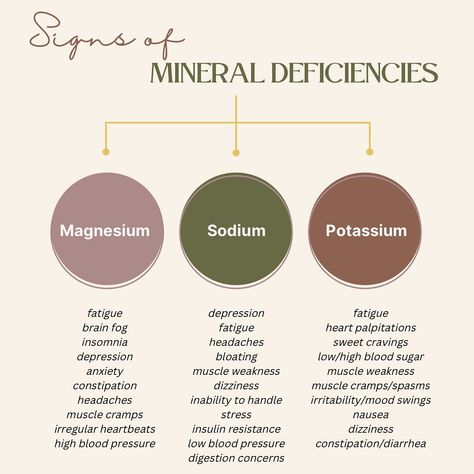 Signs of
MINERAL DEFICIENCIES

Magnesium

fatigue
brain fog
insomnia
depression
anxiety
constipation
headaches
muscle cramps
irregular heartbeats
high blood pressure

Sodium

depression
fatigue
headaches
bloating
muscle weakness
dizziness
inability to handle stress
insulin resistance
low blood pressure
digestion concerns

Potassium

fatigue
heart palpitations
sweet cravings
low/high blood sugar
muscle weakness
muscle cramps/spasms
irritability/mood swings
nausea
dizziness
constipation/diarrhea